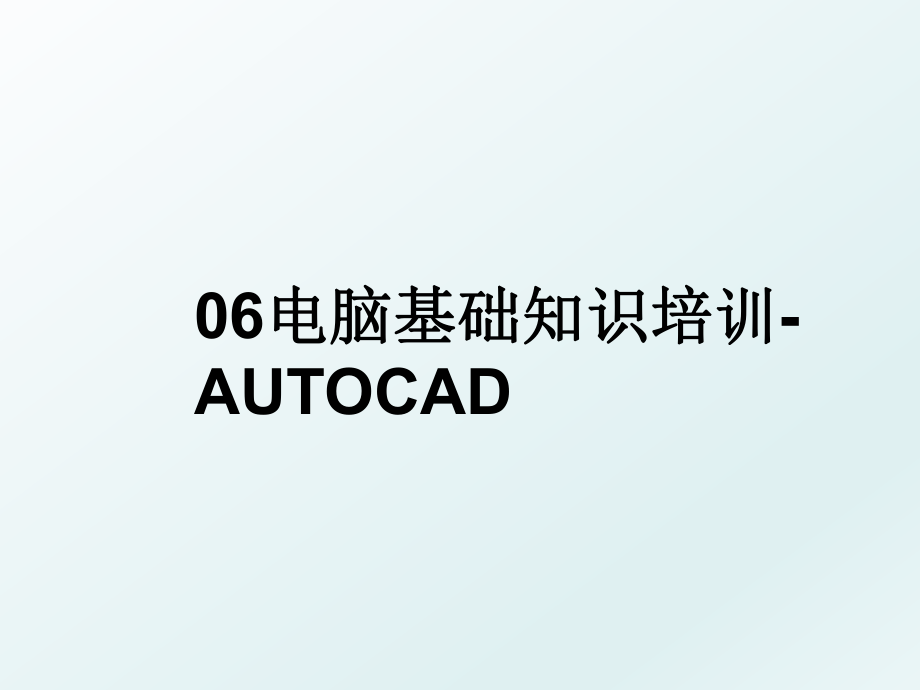 06电脑基础知识培训-AUTOCAD